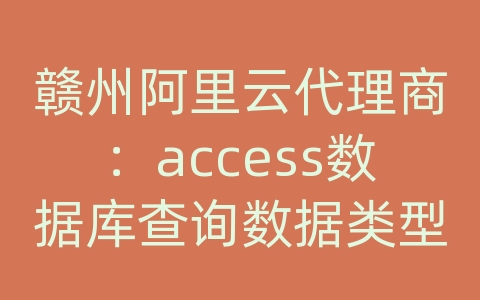 赣州阿里云代理商：access数据库查询数据类型